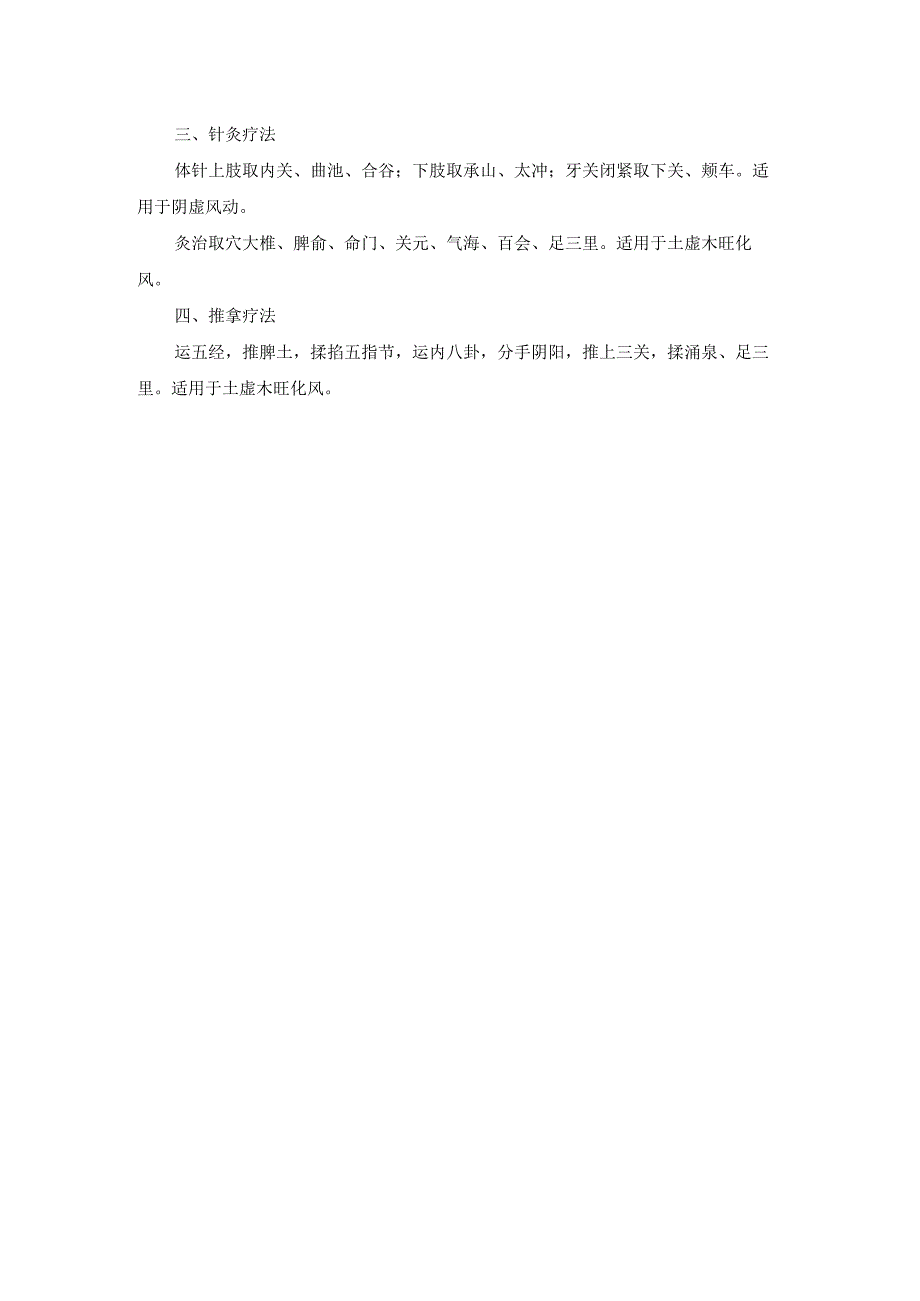 三、针灸疗法

体针上肢取内关、曲池、合谷；下肢取承山、太冲；牙关闭紧取下关、颊车。适用于阴虚风动。

灸治取穴大椎、脾俞、命门、关元、气海、百会、足三里。适用于土虚木旺化风。

四、推拿疗法

运五经，推脾土，揉掐五指节，运内八卦，分手阴阳，推上三关，揉涌泉、足三里。适用于土虚木旺化风。